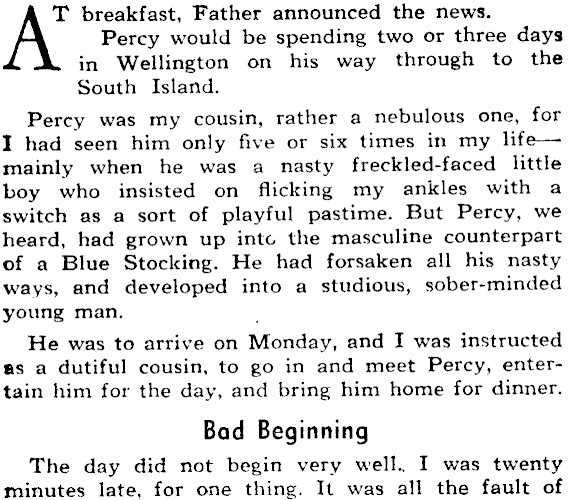 AT breakfast, Father announced the news.

Percy would be spending two or three days in Wellington on his way through to the South Island.

Percy was my cousin, rather a nebulous one, for I had seen him only five or six times in my life—mainly when he was a nasty freckled-faced little boy who insisted on flicking my ankles with a switch as a sort of playful pastime. But Percy, we heard, had grown up into the masculine counterpart of a Blue Stocking. He had forsaken all his nasty ways, and developed into a studious, sober-minded young man.

He was to arrive on Monday, and I was instructed as a dutiful cousin, to go in and meet Percy, entertain him for the day, and bring him home for dinner.

Bad Beginning

The day did not begin very well. I was twenty minutes late, for one thing. It was all the fault of